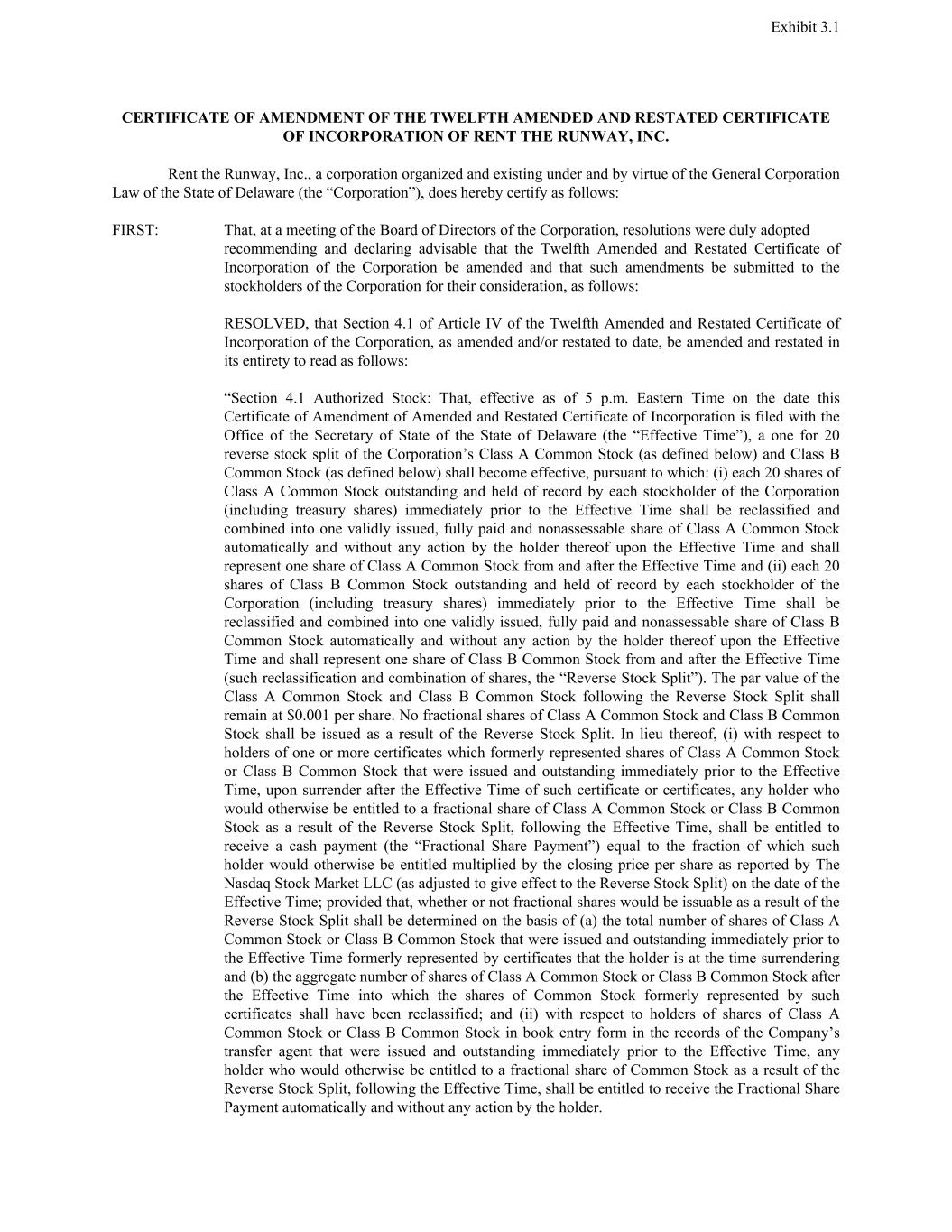 Exhibit 3.1

CERTIFICATE OF AMENDMENT OF THE TWELFTH AMENDED AND RESTATED CERTIFICATE OF INCORPORATION OF RENT THE RUNWAY, INC.

Rent the Runway, Inc., a corporation organized and existing under and by virtue of the General Corporation Law of the State of Delaware (the “Corporation”), does hereby certify as follows:

FIRST: That, at a meeting of the Board of Directors of the Corporation, resolutions were duly adopted recommending and declaring advisable that the Twelfth Amended and Restated Certificate of Incorporation of the Corporation be amended and that such amendments be submitted to the stockholders of the Corporation for their consideration, as follows:

RESOLVED, that Section 4.1 of Article IV of the Twelfth Amended and Restated Certificate of Incorporation of the Corporation, as amended and/or restated to date, be amended and restated in its entirety to read as follows:

“Section 4.1 Authorized Stock: That, effective as of 5 p.m. Eastern Time on the date this Certificate of Amendment of Amended and Restated Certificate of Incorporation is filed with the Office of the Secretary of State of the State of Delaware (the “Effective Time”), a one for 20 reverse stock split of the Corporation’s Class A Common Stock (as defined below) and Class B Common Stock (as defined below) shall become effective, pursuant to which: (i) each 20 shares of Class A Common Stock outstanding and held of record by each stockholder of the Corporation (including treasury shares) immediately prior to the Effective Time shall be reclassified and combined into one validly issued, fully paid and nonassessable share of Class A Common Stock automatically and without any action by the holder thereof upon the Effective Time and shall represent one share of Class A Common Stock from and after the Effective Time and (ii) each 20 shares of Class B Common Stock outstanding and held of record by each stockholder of the Corporation (including treasury shares) immediately prior to the Effective Time shall be reclassified and combined into one validly issued, fully paid and nonassessable share of Class B Common Stock automatically and without any action by the holder thereof upon the Effective Time and shall represent one share of Class B Common Stock from and after the Effective Time (such reclassification and combination of shares, the “Reverse Stock Split”). The par value of the Class A Common Stock and Class B Common Stock following the Reverse Stock Split shall remain at $0.001 per share. No fractional shares of Class A Common Stock and Class B Common Stock shall be issued as a result of the Reverse Stock Split. In lieu thereof, (i) with respect to holders of one or more certificates which formerly represented shares of Class A Common Stock or Class B Common Stock that were issued and outstanding immediately prior to the Effective Time, upon surrender after the Effective Time of such certificate or certificates, any holder who would otherwise be entitled to a fractional share of Class A Common Stock or Class B Common Stock as a result of the Reverse Stock Split, following the Effective Time, shall be entitled to receive a cash payment (the “Fractional Share Payment”) equal to the fraction of which such holder would otherwise be entitled multiplied by the closing price per share as reported by The Nasdaq Stock Market LLC (as adjusted to give effect to the Reverse Stock Split) on the date of the Effective Time; provided that, whether or not fractional shares would be issuable as a result of the Reverse Stock Split shall be determined on the basis of (a) the total number of shares of Class A Common Stock or Class B Common Stock that were issued and outstanding immediately prior to the Effective Time formerly represented by certificates that the holder is at the time surrendering and (b) the aggregate number of shares of Class A Common Stock or Class B Common Stock after the Effective Time into which the shares of Common Stock formerly represented by such certificates shall have been reclassified; and (ii) with respect to holders of shares of Class A Common Stock or Class B Common Stock in book entry form in the records of the Company’s transfer agent that were issued and outstanding immediately prior to the Effective Time, any holder who would otherwise be entitled to a fractional share of Common Stock as a result of the Reverse Stock Split, following the Effective Time, shall be entitled to receive the Fractional Share Payment automatically and without any action by the holder.